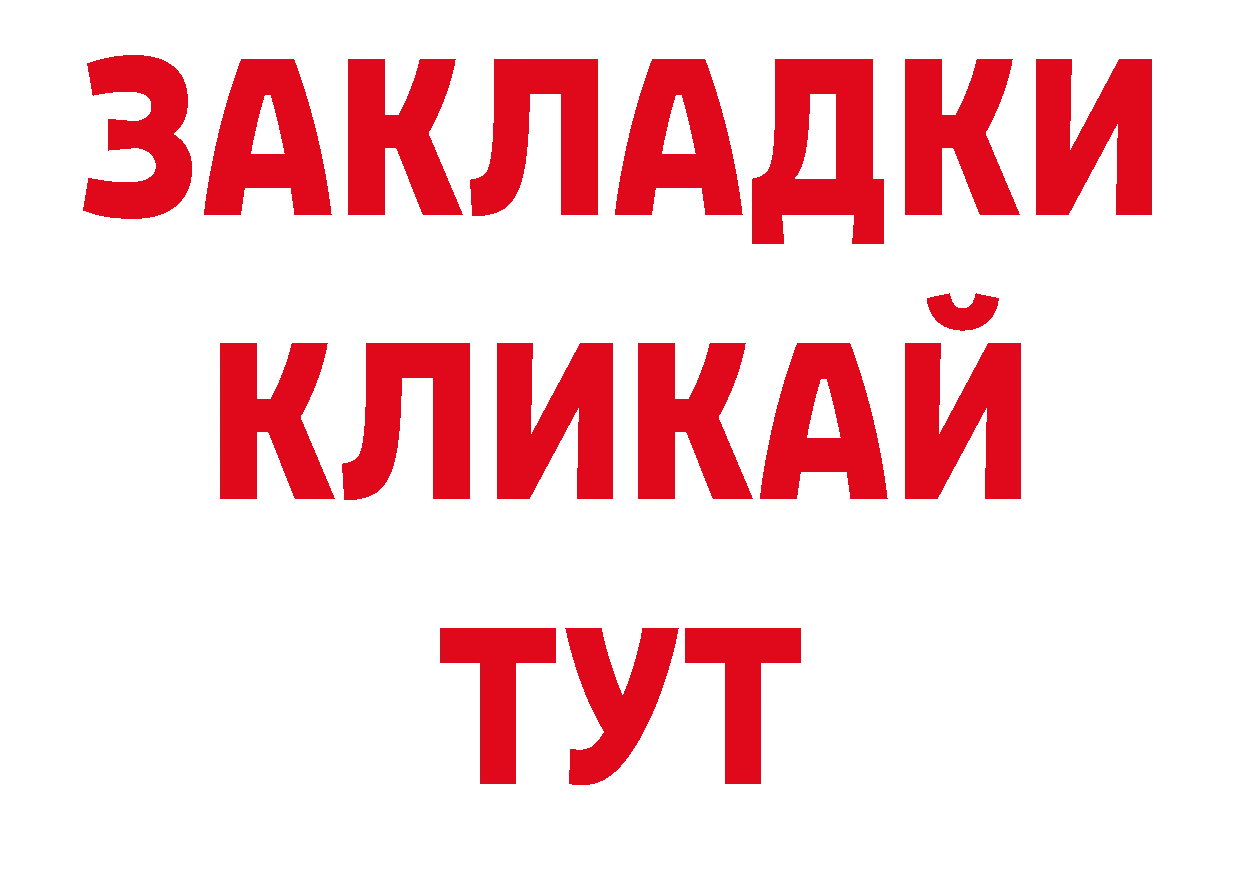 ЗАКЛАДКИ
КЛИКАЙ
ТУТ